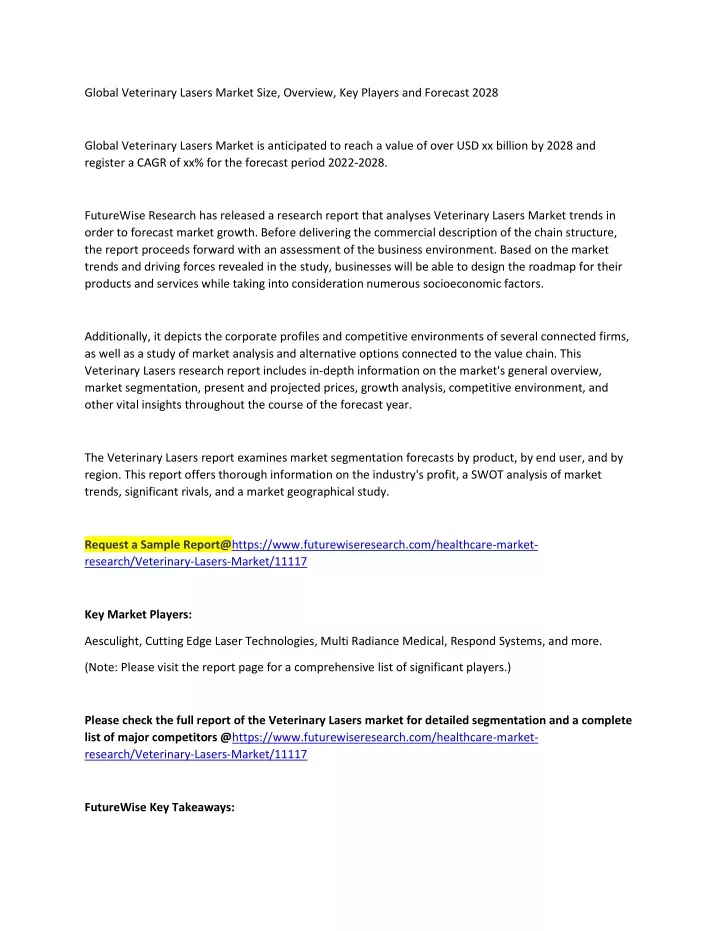 Global Veterinary Lasers Market Size, Overview, Key Players and Forecast 2028

Global Veterinary Lasers Market is anticipated to reach a value of over USD xx billion by 2028 and register a CAGR of xx% for the forecast period 2022-2028.

FutureWise Research has released a research report that analyses Veterinary Lasers Market trends in order to forecast market growth. Before delivering the commercial description of the chain structure, the report proceeds forward with an assessment of the business environment. Based on the market trends and driving forces revealed in the study, businesses will be able to design the roadmap for their products and services while taking into consideration numerous socioeconomic factors.

Additionally, it depicts the corporate profiles and competitive environments of several connected firms, as well as a study of market analysis and alternative options connected to the value chain. This Veterinary Lasers research report includes in-depth information on the market's general overview, market segmentation, present and projected prices, growth analysis, competitive environment, and other vital insights throughout the course of the forecast year.

The Veterinary Lasers report examines market segmentation forecasts by product, by end user, and by region. This report offers thorough information on the industry's profit, a SWOT analysis of market trends, significant rivals, and a market geographical study.

Request a Sample Report@https://www.futurewiseresearch.com/healthcare-market-research/Veterinary-Lasers-Market/11117

Key Market Players:

Aesculight, Cutting Edge Laser Technologies, Multi Radiance Medical, Respond Systems, and more.

(Note: Please visit the report page for a comprehensive list of significant players.)

Please check the full report of the Veterinary Lasers market for detailed segmentation and a complete list of major competitors @https://www.futurewiseresearch.com/healthcare-market-research/Veterinary-Lasers-Market/11117

FutureWise Key Takeaways: